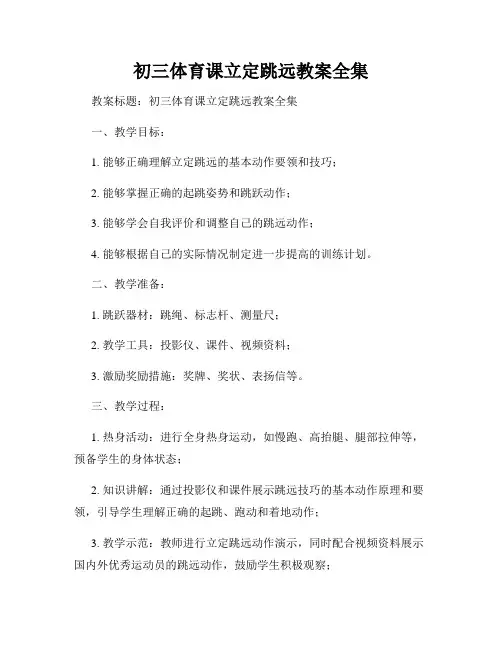 初三体育课立定跳远教案全集

教案标题：初三体育课立定跳远教案全集

一、教学目标：

1. 能够正确理解立定跳远的基本动作要领和技巧；

2. 能够掌握正确的起跳姿势和跳跃动作；

3. 能够学会自我评价和调整自己的跳远动作；

4. 能够根据自己的实际情况制定进一步提高的训练计划。

二、教学准备：

1. 跳跃器材：跳绳、标志杆、测量尺；

2. 教学工具：投影仪、课件、视频资料；

3. 激励奖励措施：奖牌、奖状、表扬信等。

三、教学过程：

1. 热身活动：进行全身热身运动，如慢跑、高抬腿、腿部拉伸等，预备学生的身体状态；

2. 知识讲解：通过投影仪和课件展示跳远技巧的基本动作原理和要领，引导学生理解正确的起跳、跑动和着地动作；

3. 教学示范：教师进行立定跳远动作演示，同时配合视频资料展示国内外优秀运动员的跳远动作，鼓励学生积极观察；